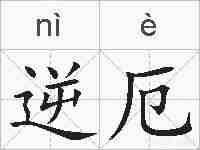 nì è
逆厄